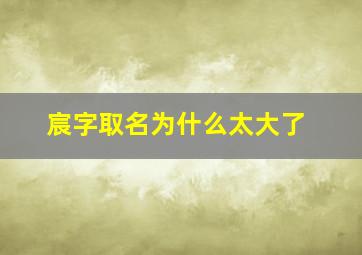 宸字取名为什么太大了